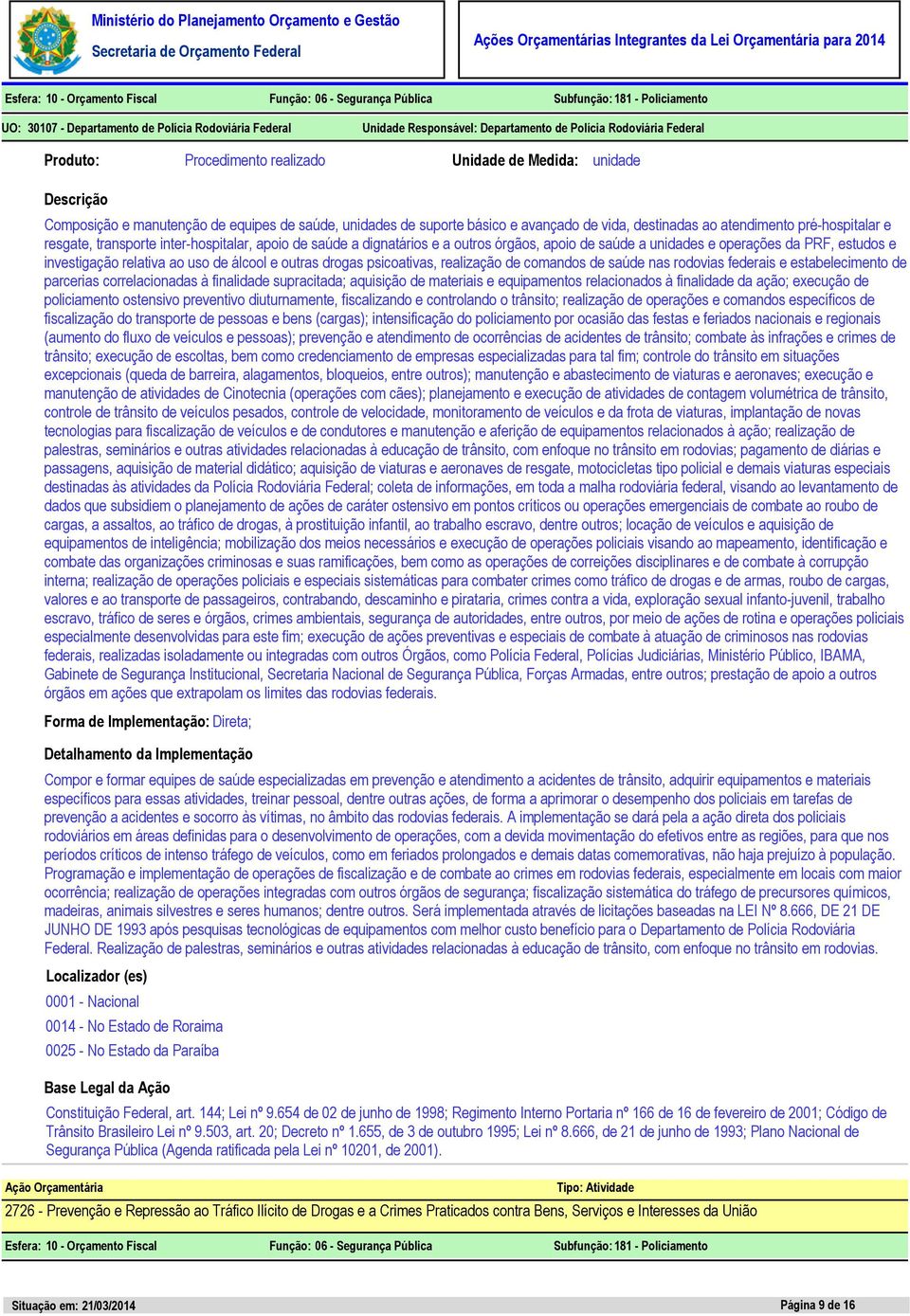 Ministério do Planejamento Orçamento e Gestão
Secretaria de Orçamento Federal

Ações Orçamentárias Integrantes da Lei Orçamentária para 2014

Esfera: 10 - Orçamento Fiscal
Função: 06 - Segurança Pública
Subfunção: 181 - Policiamento

UO: 30107 - Departamento de Polícia Rodoviária Federal
Unidade Responsável: Departamento de Polícia Rodoviária Federal

Produto: Procedimento realizado
Unidade de Medida: unidade

Descrição

Composição e manutenção de equipes de saúde, unidades de suporte básico e avançado de vida, destinadas ao atendimento pré-hospitalar e resgate, transporte inter-hospitalar, apoio de saúde a dignatários e a outros órgãos, apoio de saúde a unidades e operações da PRF, estudos e investigação relativa ao uso de álcool e outras drogas psicoativas, realização de comandos de saúde nas rodovias federais e estabelecimento de parcerias correlacionadas à finalidade supracitada; aquisição de materiais e equipamentos relacionados à finalidade da ação; execução de policiamento ostensivo preventivo diuturnamente, fiscalizando e controlando o trânsito; realização de operações e comandos específicos de fiscalização do transporte de pessoas e bens (cargas); intensificação do policiamento por ocasião das festas e feriados nacionais e regionais (aumento do fluxo de veículos e pessoas); prevenção e atendimento de ocorrências de acidentes de trânsito; combate às infrações e crimes de trânsito; execução de escoltas, bem como credenciamento de empresas especializadas para tal fim; controle do trânsito em situações excepcionais (queda de barreira, alagamentos, bloqueios, entre outros); manutenção e abastecimento de viaturas e aeronaves; execução e manutenção de atividades de Cinotecnia (operações com cães); planejamento e execução de atividades de contagem volumétrica de trânsito, controle de trânsito de veículos pesados, controle de velocidade, monitoramento de veículos e da frota de viaturas, implantação de novas tecnologias para fiscalização de veículos e de condutores e manutenção e aferição de equipamentos relacionados à ação; realização de palestras, seminários e outras atividades relacionadas à educação de trânsito, com enfoque no trânsito em rodovias; pagamento de diárias e passagens, aquisição de material didático; aquisição de viaturas e aeronaves de resgate, motocicletas tipo policial e demais viaturas especiais destinadas às atividades da Polícia Rodoviária Federal; coleta de informações, em toda a malha rodoviária federal, visando ao levantamento de dados que subsidiem o planejamento de ações de caráter ostensivo em pontos críticos ou operações emergenciais de combate ao roubo de cargas, a assaltos, ao tráfico de drogas, à prostituição infantil, ao trabalho escravo, dentre outros; locação de veículos e aquisição de equipamentos de inteligência; mobilização dos meios necessários e execução de operações policiais visando ao mapeamento, identificação e combate das organizações criminosas e suas ramificações, bem como as operações de correições disciplinares e de combate à corrupção interna; realização de operações policiais e especiais sistemáticas para combater crimes como tráfico de drogas e de armas, roubo de cargas, valores e ao transporte de passageiros, contrabando, descaminho e pirataria, crimes contra a vida, exploração sexual infanto-juvenil, trabalho escravo, tráfico de seres e órgãos, crimes ambientais, segurança de autoridades, entre outros, por meio de ações de rotina e operações policiais especialmente desenvolvidas para este fim; execução de ações preventivas e especiais de combate à atuação de criminosos nas rodovias federais, realizadas isoladamente ou integradas com outros Órgãos, como Polícia Federal, Polícias Judiciárias, Ministério Público, IBAMA, Gabinete de Segurança Institucional, Secretaria Nacional de Segurança Pública, Forças Armadas, entre outros; prestação de apoio a outros órgãos em ações que extrapolam os limites das rodovias federais.

Forma de Implementação: Direta;

Detalhamento da Implementação

Compor e formar equipes de saúde especializadas em prevenção e atendimento a acidentes de trânsito, adquirir equipamentos e materiais específicos para essas atividades, treinar pessoal, dentre outras ações, de forma a aprimorar o desempenho dos policiais em tarefas de prevenção a acidentes e socorro às vítimas, no âmbito das rodovias federais. A implementação se dará pela a ação direta dos policiais rodoviários em áreas definidas para o desenvolvimento de operações, com a devida movimentação do efetivos entre as regiões, para que nos períodos críticos de intenso tráfego de veículos, como em feriados prolongados e demais datas comemorativas, não haja prejuízo à população. Programação e implementação de operações de fiscalização e de combate ao crimes em rodovias federais, especialmente em locais com maior ocorrência; realização de operações integradas com outros órgãos de segurança; fiscalização sistemática do tráfego de precursores químicos, madeiras, animais silvestres e seres humanos; dentre outros. Será implementada através de licitações baseadas na LEI Nº 8.666, DE 21 DE JUNHO DE 1993 após pesquisas tecnológicas de equipamentos com melhor custo benefício para o Departamento de Polícia Rodoviária Federal. Realização de palestras, seminários e outras atividades relacionadas à educação de trânsito, com enfoque no trânsito em rodovias.

Localizador (es)

0001 - Nacional

0014 - No Estado de Roraima

0025 - No Estado da Paraíba

Base Legal da Ação

Constituição Federal, art. 144; Lei nº 9.654 de 02 de junho de 1998; Regimento Interno Portaria nº 166 de 16 de fevereiro de 2001; Código de Trânsito Brasileiro Lei nº 9.503, art. 20; Decreto nº 1.655, de 3 de outubro 1995; Lei nº 8.666, de 21 de junho de 1993; Plano Nacional de Segurança Pública (Agenda ratificada pela Lei nº 10201, de 2001).

Ação Orçamentária
Tipo: Atividade

2726 - Prevenção e Repressão ao Tráfico Ilícito de Drogas e a Crimes Praticados contra Bens, Serviços e Interesses da União

Esfera: 10 - Orçamento Fiscal
Função: 06 - Segurança Pública
Subfunção: 181 - Policiamento

Situação em: 21/03/2014
Página 9 de 16